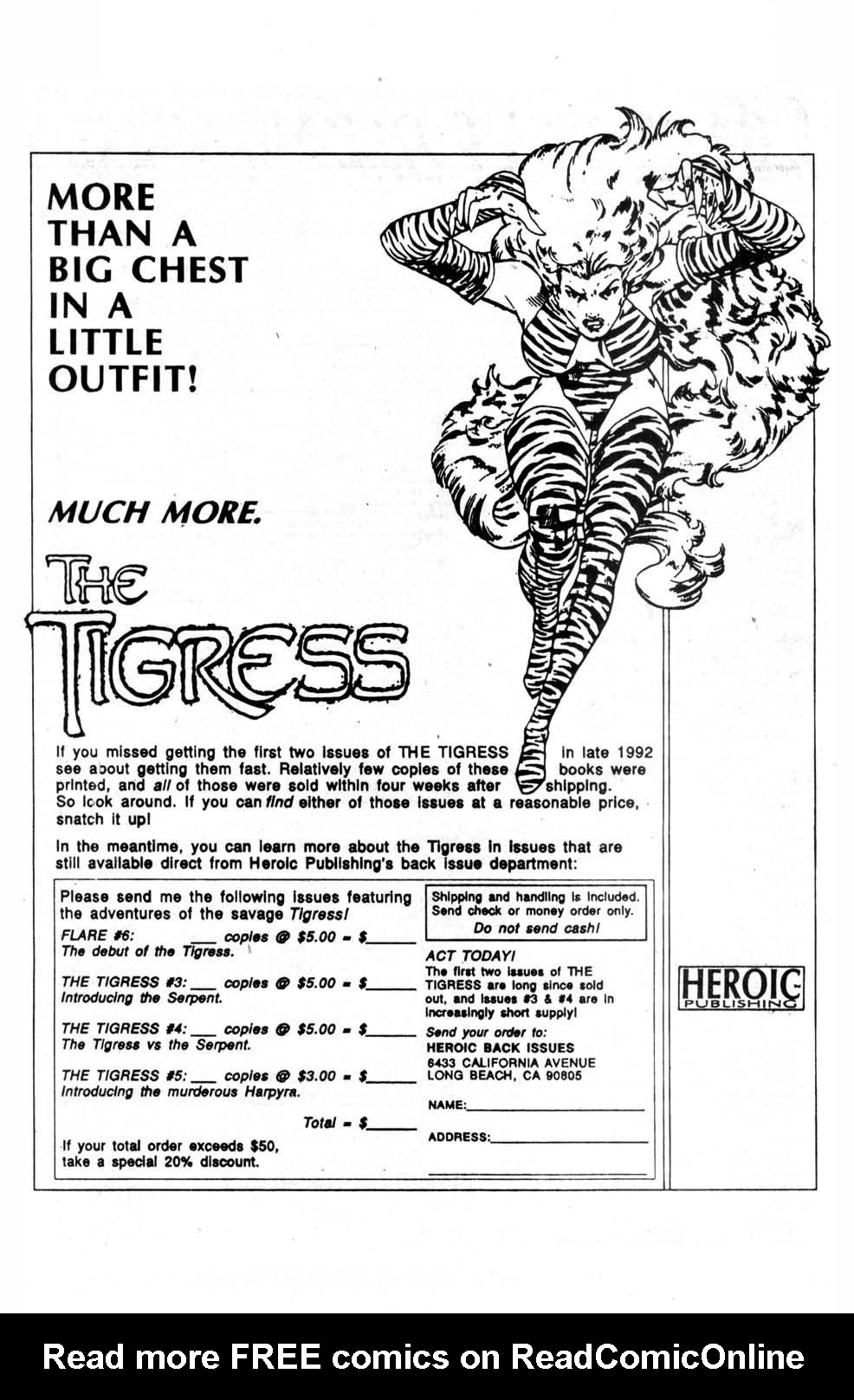 MORE
THAN A
BIG CHEST
IN A
LITTLE
OUTFIT!

MUCH MORE.

THE
TIGRESS

If you missed getting the first two issues of THE TIGRESS in late 1992 see about getting them fast. Relatively few copies of these books were printed, and all of those were sold within four weeks after shipping. So look around. If you can find either of those issues at a reasonable price, snatch it up!

In the meantime, you can learn more about the Tigress in issues that are still available direct from Heroic Publishing's back issue department:

Please send me the following issues featuring the adventures of the savage Tigress!

FLARE #6: ____ copies @ $5.00 = $____
The debut of the Tigress.

THE TIGRESS #3: ____ copies @ $5.00 = $____
Introducing the Serpent.

THE TIGRESS #4: ____ copies @ $5.00 = $____
The Tigress vs the Serpent.

THE TIGRESS #5: ____ copies @ $3.00 = $____
Introducing the murderous Harpyra.

Total = $____

If your total order exceeds $50, take a special 20% discount.

Shipping and handling is included. Send check or money order only.
Do not send cash!

ACT TODAY!
The first two issues of THE TIGRESS are long since sold out, and issues #3 & #4 are in increasingly short supply!

Send your order to:
HEROIC BACK ISSUES
6433 CALIFORNIA AVENUE
LONG BEACH, CA 90805

NAME:____

ADDRESS:____

____

HEROIC
PUBLISHING

Read more FREE comics on ReadComicOnline